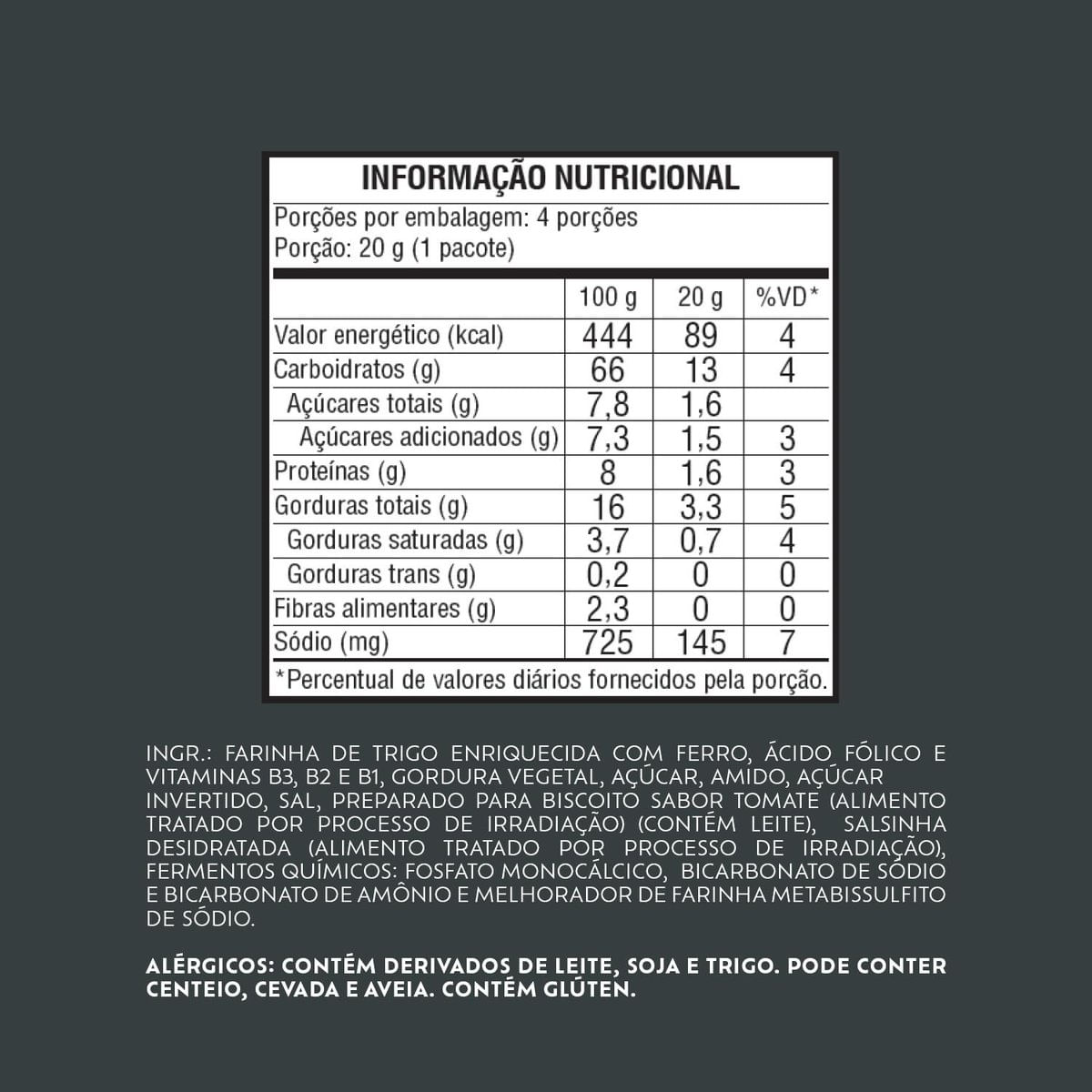 INFORMAÇÃO NUTRICIONAL

Porções por embalagem: 4 porções
Porção: 20 g (1 pacote)

| | 100 g | 20 g | %VD* |
|---|---|---|---|
| Valor energético (kcal) | 444 | 89 | 4 |
| Carboidratos (g) | 66 | 13 | 4 |
| Açúcares totais (g) | 7,8 | 1,6 | |
| Açúcares adicionados (g) | 7,3 | 1,5 | 3 |
| Proteínas (g) | 8 | 1,6 | 3 |
| Gorduras totais (g) | 16 | 3,3 | 5 |
| Gorduras saturadas (g) | 3,7 | 0,7 | 4 |
| Gorduras trans (g) | 0,2 | 0 | 0 |
| Fibras alimentares (g) | 2,3 | 0 | 0 |
| Sódio (mg) | 725 | 145 | 7 |

*Percentual de valores diários fornecidos pela porção.

INGR.: FARINHA DE TRIGO ENRIQUECIDA COM FERRO, ÁCIDO FÓLICO E VITAMINAS B3, B2 E B1, GORDURA VEGETAL, AÇÚCAR, AMIDO, AÇÚCAR INVERTIDO, SAL, PREPARADO PARA BISCOITO SABOR TOMATE (ALIMENTO TRATADO POR PROCESSO DE IRRADIAÇÃO) (CONTÉM LEITE), SALSINHA DESIDRATADA (ALIMENTO TRATADO POR PROCESSO DE IRRADIAÇÃO), FERMENTOS QUÍMICOS: FOSFATO MONOCÁLCICO, BICARBONATO DE SÓDIO E BICARBONATO DE AMÔNIO E MELHORADOR DE FARINHA METABISSULFITO DE SÓDIO.

ALÉRGICOS: CONTÉM DERIVADOS DE LEITE, SOJA E TRIGO. PODE CONTER CENTEIO, CEVADA E AVEIA. CONTÉM GLÚTEN.